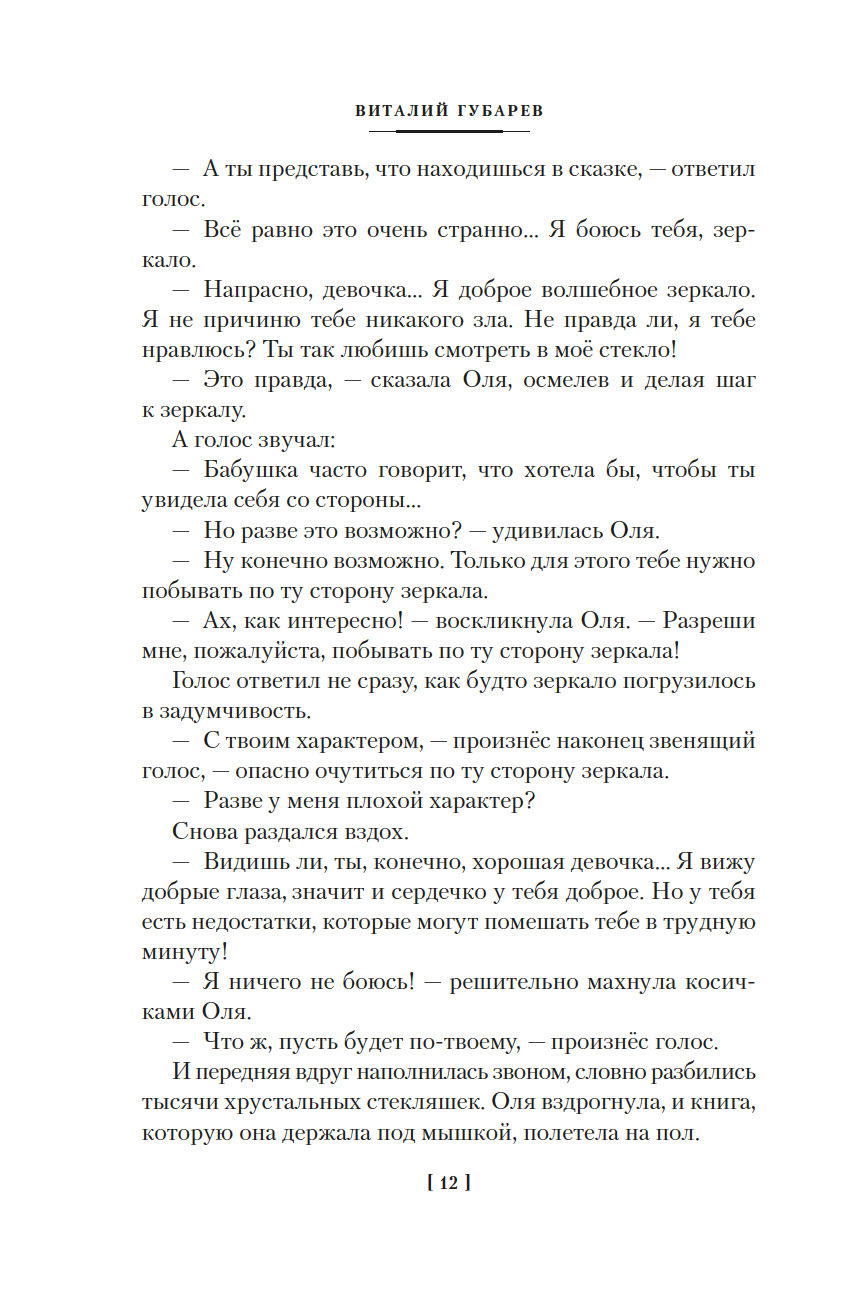 ВИТАЛИЙ ГУБАРЕВ

— А ты представь, что находишься в сказке, — ответил голос.

— Всё равно это очень странно... Я боюсь тебя, зеркало.

— Напрасно, девочка... Я доброе волшебное зеркало. Я не причиню тебе никакого зла. Не правда ли, я тебе нравлюсь? Ты так любишь смотреть в моё стекло!

— Это правда, — сказала Оля, осмелев и делая шаг к зеркалу.

А голос звучал:

— Бабушка часто говорит, что хотела бы, чтобы ты увидела себя со стороны...

— Но разве это возможно? — удивилась Оля.

— Ну конечно возможно. Только для этого тебе нужно побывать по ту сторону зеркала.

— Ах, как интересно! — воскликнула Оля. — Разреши мне, пожалуйста, побывать по ту сторону зеркала!

Голос ответил не сразу, как будто зеркало погрузилось в задумчивость.

— С твоим характером, — произнёс наконец звенящий голос, — опасно очутиться по ту сторону зеркала.

— Разве у меня плохой характер?

Снова раздался вздох.

— Видишь ли, ты, конечно, хорошая девочка... Я вижу добрые глаза, значит и сердечко у тебя доброе. Но у тебя есть недостатки, которые могут помешать тебе в трудную минуту!

— Я ничего не боюсь! — решительно махнула косичками Оля.

— Что ж, пусть будет по-твоему, — произнёс голос.

И передняя вдруг наполнилась звоном, словно разбились тысячи хрустальных стекляшек. Оля вздрогнула, и книга, которую она держала под мышкой, полетела на пол.

[ 12 ]